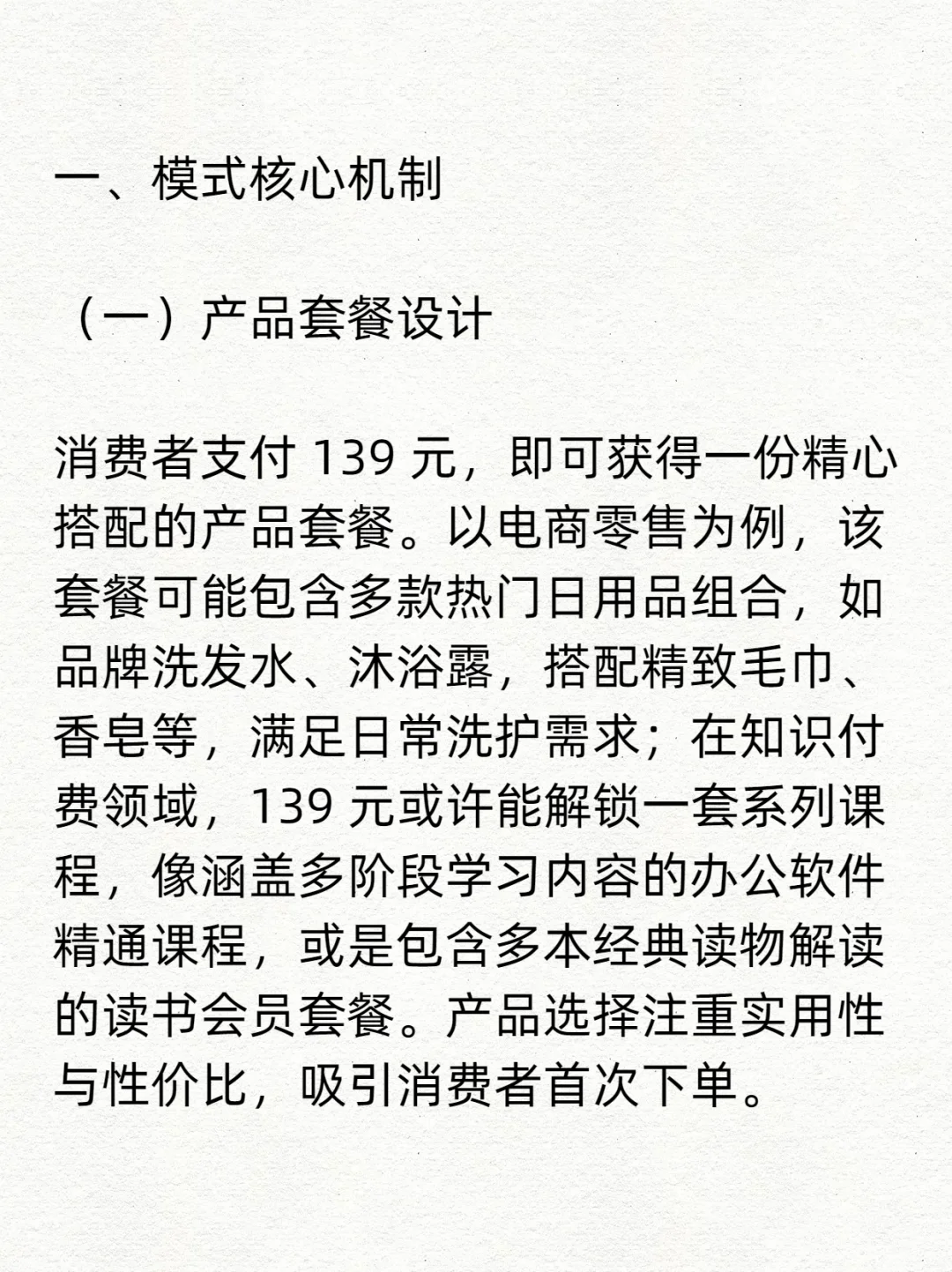 一、模式核心机制

（一）产品套餐设计

消费者支付 139 元，即可获得一份精心搭配的产品套餐。以电商零售为例，该套餐可能包含多款热门日用品组合，如品牌洗发水、沐浴露，搭配精致毛巾、香皂等，满足日常洗护需求；在知识付费领域，139 元或许能解锁一套系列课程，像涵盖多阶段学习内容的办公软件精通课程，或是包含多本经典读物解读的读书会员套餐。产品选择注重实用性与性价比，吸引消费者首次下单。